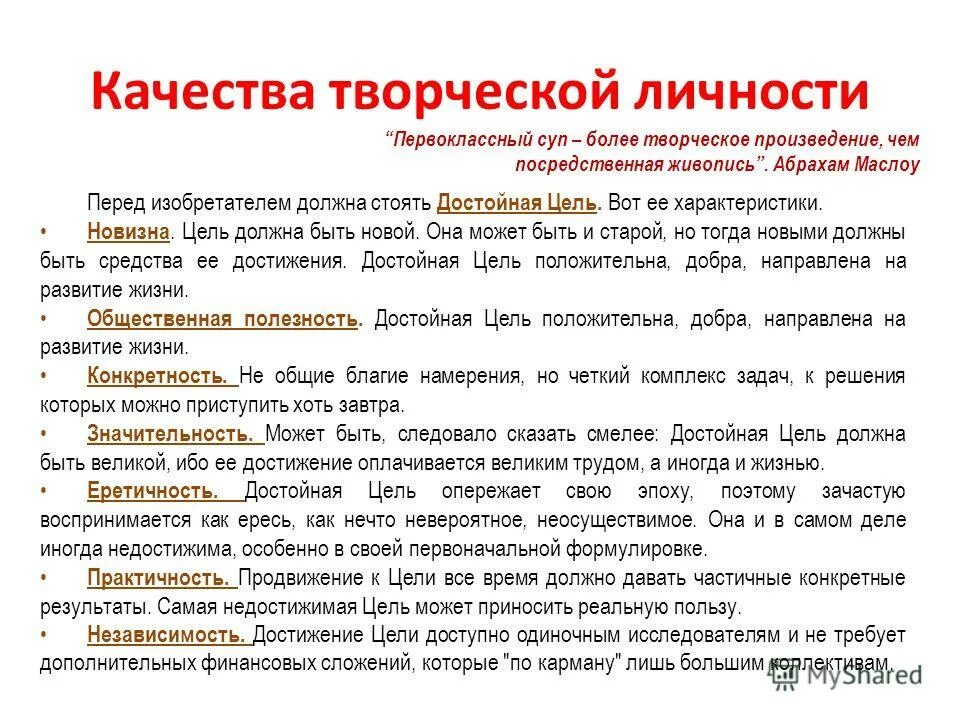 Качества творческой личности

“Первоклассный суп – более творческое произведение, чем посредственная живопись”. Абрахам Маслоу

Перед изобретателем должна стоять Достойная Цель. Вот ее характеристики.

• Новизна. Цель должна быть новой. Она может быть и старой, но тогда новыми должны быть средства ее достижения. Достойная Цель положительна, добра, направлена на развитие жизни.

• Общественная полезность. Достойная Цель положительна, добра, направлена на развитие жизни.

• Конкретность. Не общие благие намерения, но четкий комплекс задач, к решения которых можно приступить хоть завтра.

• Значительность. Может быть, следовало сказать смелее: Достойная Цель должна быть великой, ибо ее достижение оплачивается великим трудом, а иногда и жизнью.

• Еретичность. Достойная Цель опережает свою эпоху, поэтому зачастую воспринимается как ересь, как нечто невероятное, неосуществимое. Она и в самом деле иногда недостижима, особенно в своей первоначальной формулировке.

• Практичность. Продвижение к Цели все время должно давать частичные конкретные результаты. Самая недостижимая Цель может приносить реальную пользу.

• Независимость. Достижение Цели доступно одиночным исследователям и не требует дополнительных финансовых сложений, которые "по карману" лишь большим коллективам.

MyShared